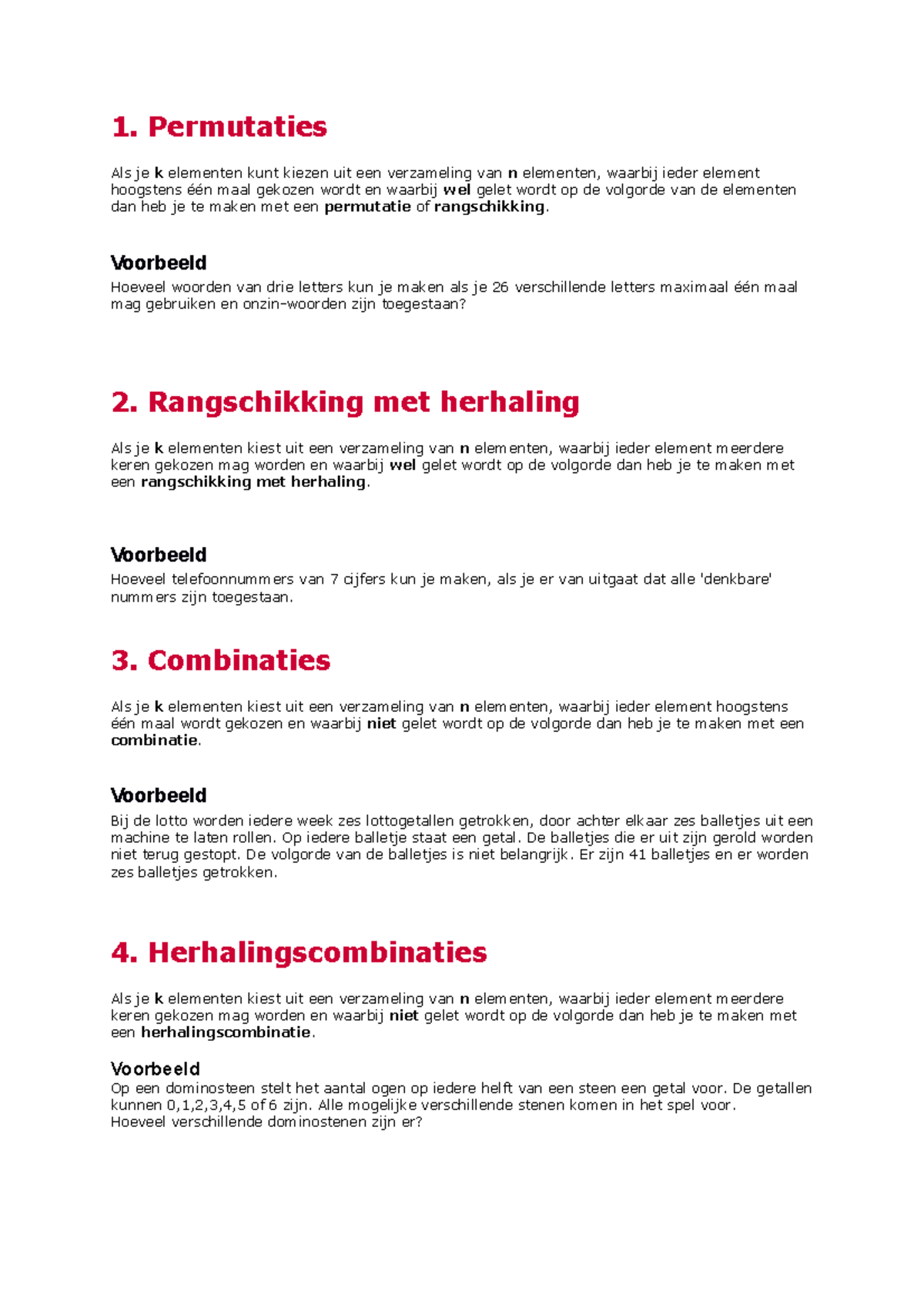 1. Permutaties

Als je k elementen kunt kiezen uit een verzameling van n elementen, waarbij ieder element hoogstens één maal gekozen wordt en waarbij wel gelet wordt op de volgorde van de elementen dan heb je te maken met een permutatie of rangschikking.

Voorbeeld
Hoeveel woorden van drie letters kun je maken als je 26 verschillende letters maximaal één maal mag gebruiken en onzin-woorden zijn toegestaan?

2. Rangschikking met herhaling

Als je k elementen kiest uit een verzameling van n elementen, waarbij ieder element meerdere keren gekozen mag worden en waarbij wel gelet wordt op de volgorde dan heb je te maken met een rangschikking met herhaling.

Voorbeeld
Hoeveel telefoonnummers van 7 cijfers kun je maken, als je er van uitgaat dat alle 'denkbare' nummers zijn toegestaan.

3. Combinaties

Als je k elementen kiest uit een verzameling van n elementen, waarbij ieder element hoogstens één maal wordt gekozen en waarbij niet gelet wordt op de volgorde dan heb je te maken met een combinatie.

Voorbeeld
Bij de lotto worden iedere week zes lottogetallen getrokken, door achter elkaar zes balletjes uit een machine te laten rollen. Op iedere balletje staat een getal. De balletjes die er uit zijn gerold worden niet terug gestopt. De volgorde van de balletjes is niet belangrijk. Er zijn 41 balletjes en er worden zes balletjes getrokken.

4. Herhalingscombinaties

Als je k elementen kiest uit een verzameling van n elementen, waarbij ieder element meerdere keren gekozen mag worden en waarbij niet gelet wordt op de volgorde dan heb je te maken met een herhalingscombinatie.

Voorbeeld
Op een dominosteen stelt het aantal ogen op iedere helft van een steen een getal voor. De getallen kunnen 0,1,2,3,4,5 of 6 zijn. Alle mogelijke verschillende stenen komen in het spel voor.
Hoeveel verschillende dominostenen zijn er?